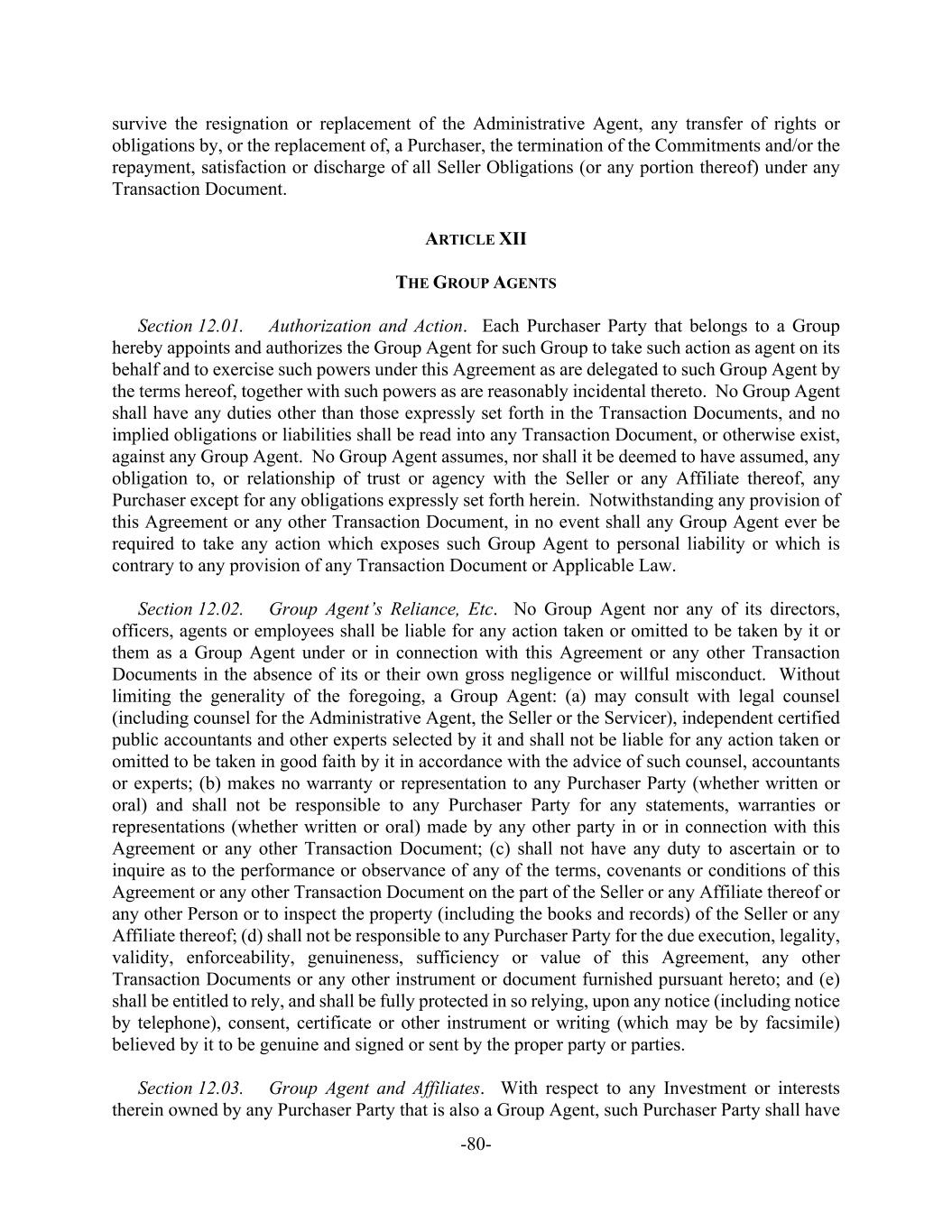 survive the resignation or replacement of the Administrative Agent, any transfer of rights or obligations by, or the replacement of, a Purchaser, the termination of the Commitments and/or the repayment, satisfaction or discharge of all Seller Obligations (or any portion thereof) under any Transaction Document.

ARTICLE XII

THE GROUP AGENTS

Section 12.01. Authorization and Action. Each Purchaser Party that belongs to a Group hereby appoints and authorizes the Group Agent for such Group to take such action as agent on its behalf and to exercise such powers under this Agreement as are delegated to such Group Agent by the terms hereof, together with such powers as are reasonably incidental thereto. No Group Agent shall have any duties other than those expressly set forth in the Transaction Documents, and no implied obligations or liabilities shall be read into any Transaction Document, or otherwise exist, against any Group Agent. No Group Agent assumes, nor shall it be deemed to have assumed, any obligation to, or relationship of trust or agency with the Seller or any Affiliate thereof, any Purchaser except for any obligations expressly set forth herein. Notwithstanding any provision of this Agreement or any other Transaction Document, in no event shall any Group Agent ever be required to take any action which exposes such Group Agent to personal liability or which is contrary to any provision of any Transaction Document or Applicable Law.

Section 12.02. Group Agent's Reliance, Etc. No Group Agent nor any of its directors, officers, agents or employees shall be liable for any action taken or omitted to be taken by it or them as a Group Agent under or in connection with this Agreement or any other Transaction Documents in the absence of its or their own gross negligence or willful misconduct. Without limiting the generality of the foregoing, a Group Agent: (a) may consult with legal counsel (including counsel for the Administrative Agent, the Seller or the Servicer), independent certified public accountants and other experts selected by it and shall not be liable for any action taken or omitted to be taken in good faith by it in accordance with the advice of such counsel, accountants or experts; (b) makes no warranty or representation to any Purchaser Party (whether written or oral) and shall not be responsible to any Purchaser Party for any statements, warranties or representations (whether written or oral) made by any other party in or in connection with this Agreement or any other Transaction Document; (c) shall not have any duty to ascertain or to inquire as to the performance or observance of any of the terms, covenants or conditions of this Agreement or any other Transaction Document on the part of the Seller or any Affiliate thereof or any other Person or to inspect the property (including the books and records) of the Seller or any Affiliate thereof; (d) shall not be responsible to any Purchaser Party for the due execution, legality, validity, enforceability, genuineness, sufficiency or value of this Agreement, any other Transaction Documents or any other instrument or document furnished pursuant hereto; and (e) shall be entitled to rely, and shall be fully protected in so relying, upon any notice (including notice by telephone), consent, certificate or other instrument or writing (which may be by facsimile) believed by it to be genuine and signed or sent by the proper party or parties.

Section 12.03. Group Agent and Affiliates. With respect to any Investment or interests therein owned by any Purchaser Party that is also a Group Agent, such Purchaser Party shall have

-80-